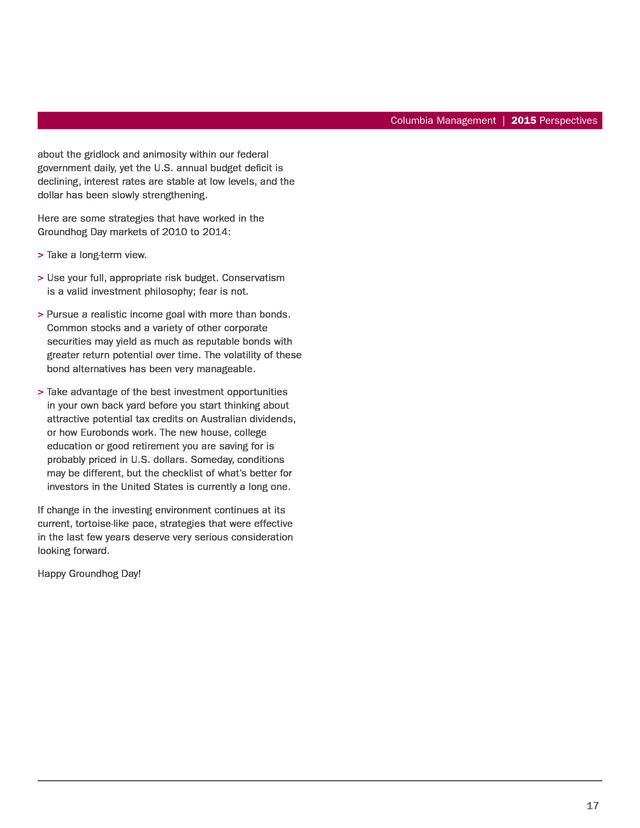 Columbia Management | 2015 Perspectives

about the gridlock and animosity within our federal government daily, yet the U.S. annual budget deficit is declining, interest rates are stable at low levels, and the dollar has been slowly strengthening.

Here are some strategies that have worked in the Groundhog Day markets of 2010 to 2014:

> Take a long-term view.

> Use your full, appropriate risk budget. Conservatism is a valid investment philosophy; fear is not.

> Pursue a realistic income goal with more than bonds. Common stocks and a variety of other corporate securities may yield as much as reputable bonds with greater return potential over time. The volatility of these bond alternatives has been very manageable.

> Take advantage of the best investment opportunities in your own back yard before you start thinking about attractive potential tax credits on Australian dividends, or how Eurobonds work. The new house, college education or good retirement you are saving for is probably priced in U.S. dollars. Someday, conditions may be different, but the checklist of what's better for investors in the United States is currently a long one.

If change in the investing environment continues at its current, tortoise-like pace, strategies that were effective in the last few years deserve very serious consideration looking forward.

Happy Groundhog Day!

17